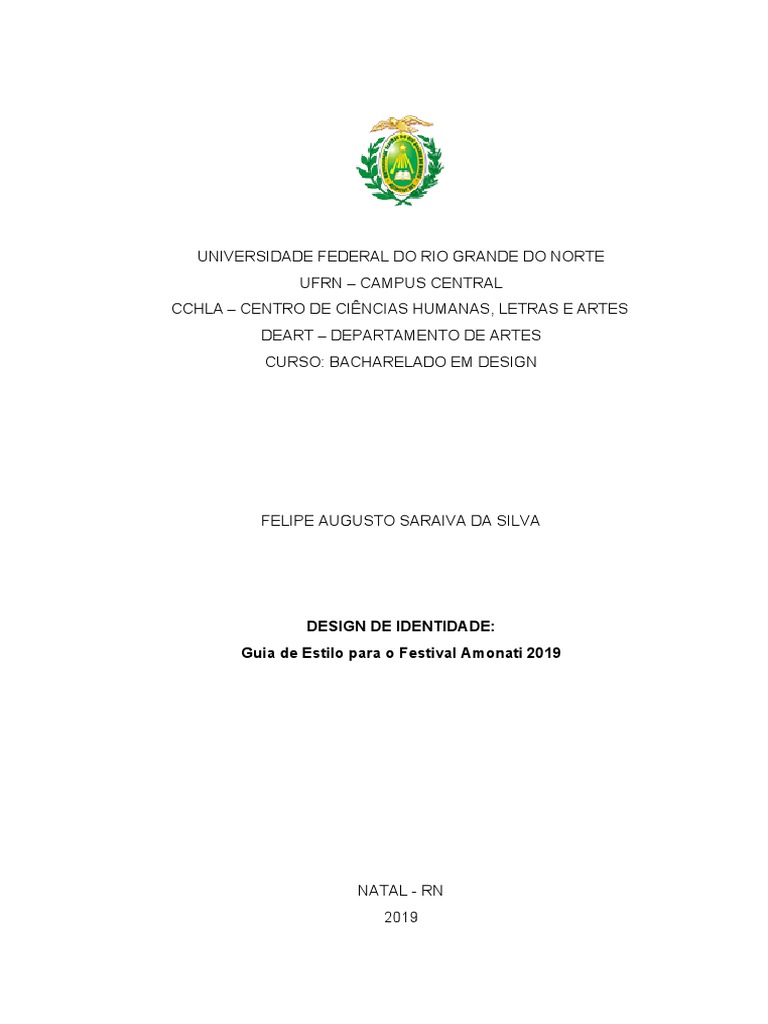 UNIVERSIDADE FEDERAL DO RIO GRANDE DO NORTE
UFRN – CAMPUS CENTRAL
CCHLA – CENTRO DE CIÊNCIAS HUMANAS, LETRAS E ARTES
DEART – DEPARTAMENTO DE ARTES
CURSO: BACHARELADO EM DESIGN

FELIPE AUGUSTO SARAIVA DA SILVA

DESIGN DE IDENTIDADE:
Guia de Estilo para o Festival Amonati 2019

NATAL - RN
2019